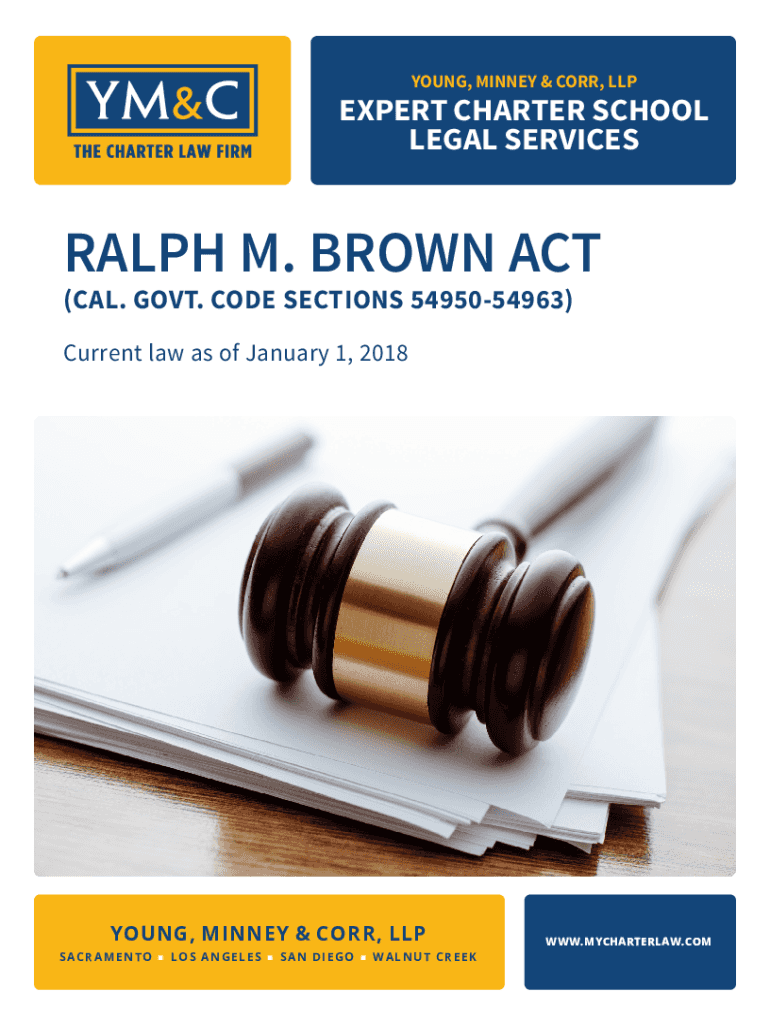 YM&C
THE CHARTER LAW FIRM

YOUNG, MINNEY & CORR, LLP
EXPERT CHARTER SCHOOL LEGAL SERVICES

RALPH M. BROWN ACT
(CAL. GOVT. CODE SECTIONS 54950-54963)

Current law as of January 1, 2018

YOUNG, MINNEY & CORR, LLP
SACRAMENTO ▪ LOS ANGELES ▪ SAN DIEGO ▪ WALNUT CREEK

WWW.MYCHARTERLAW.COM